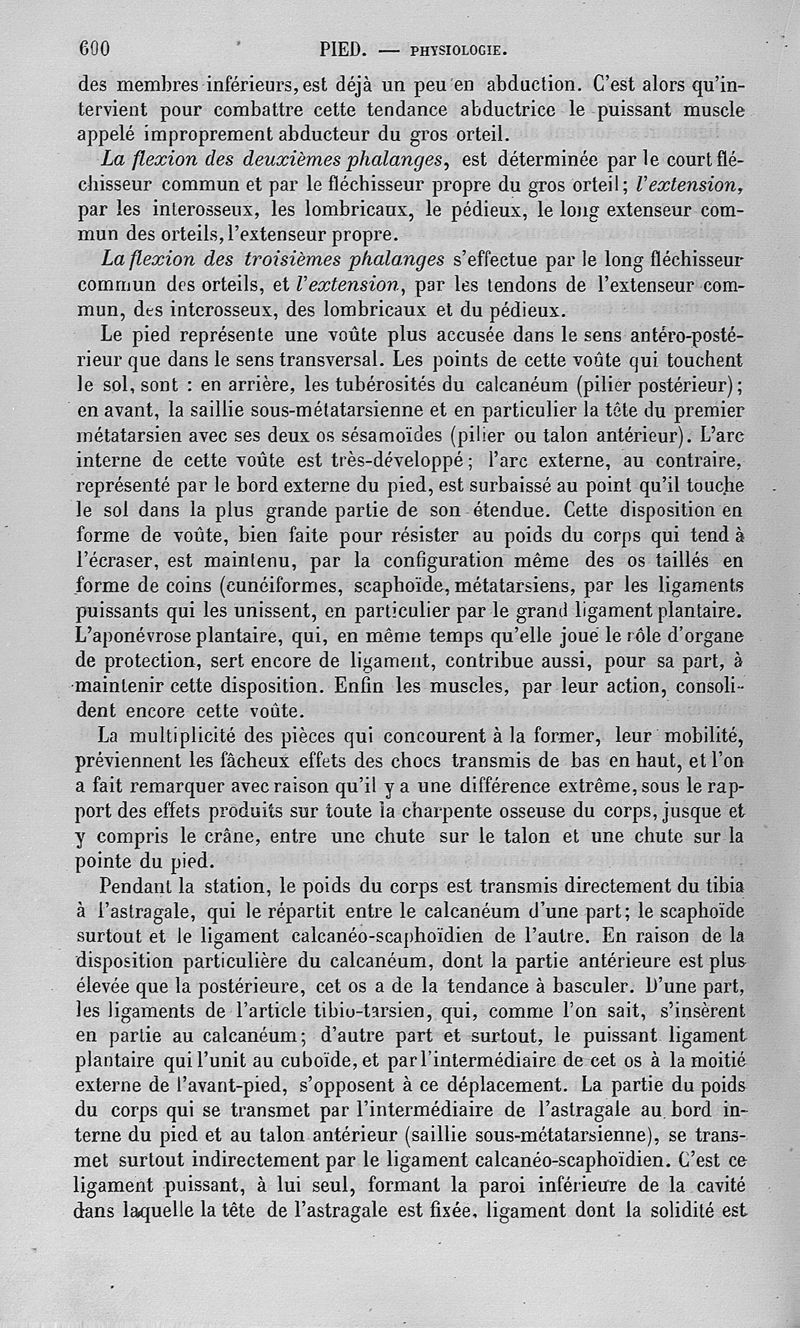 600 PIED. — PHYSIOLOGIE.

des membres inférieurs, est déjà un peu en abduction. C'est alors qu'intervient pour combattre cette tendance abductrice le puissant muscle appelé improprement abducteur du gros orteil.

La flexion des deuxièmes phalanges, est déterminée par le court fléchisseur commun et par le fléchisseur propre du gros orteil; l'extension, par les interosseux, les lombricaux, le pédieux, le long extenseur commun des orteils, l'extenseur propre.

La flexion des troisièmes phalanges s'effectue par le long fléchisseur commun des orteils, et l'extension, par les tendons de l'extenseur commun, des interosseux, des lombricaux et du pédieux.

Le pied représente une voûte plus accusée dans le sens antéro-postérieur que dans le sens transversal. Les points de cette voûte qui touchent le sol, sont : en arrière, les tubérosités du calcanéum (pilier postérieur); en avant, la saillie sous-métatarsienne et en particulier la tête du premier métatarsien avec ses deux os sésamoïdes (pilier ou talon antérieur). L'arc interne de cette voûte est très-développé; l'arc externe, au contraire, représenté par le bord externe du pied, est surbaissé au point qu'il touche le sol dans la plus grande partie de son étendue. Cette disposition en forme de voûte, bien faite pour résister au poids du corps qui tend à l'écraser, est maintenu, par la configuration même des os taillés en forme de coins (cunéiformes, scaphoïde, métatarsiens, par les ligaments puissants qui les unissent, en particulier par le grand ligament plantaire. L'aponévrose plantaire, qui, en même temps qu'elle joue le rôle d'organe de protection, sert encore de ligament, contribue aussi, pour sa part, à maintenir cette disposition. Enfin les muscles, par leur action, consolident encore cette voûte.

La multiplicité des pièces qui concourent à la former, leur mobilité, préviennent les fâcheux effets des chocs transmis de bas en haut, et l'on a fait remarquer avec raison qu'il y a une différence extrême, sous le rapport des effets produits sur toute la charpente osseuse du corps, jusque et y compris le crâne, entre une chute sur le talon et une chute sur la pointe du pied.

Pendant la station, le poids du corps est transmis directement du tibia à l'astragale, qui le répartit entre le calcanéum d'une part; le scaphoïde surtout et le ligament calcanéo-scaphoïdien de l'autre. En raison de la disposition particulière du calcanéum, dont la partie antérieure est plus élevée que la postérieure, cet os a de la tendance à basculer. D'une part, les ligaments de l'article tibio-tarsien, qui, comme l'on sait, s'insèrent en partie au calcanéum; d'autre part et surtout, le puissant ligament plantaire qui l'unit au cuboïde, et par l'intermédiaire de cet os à la moitié externe de l'avant-pied, s'opposent à ce déplacement. La partie du poids du corps qui se transmet par l'intermédiaire de l'astragale au bord interne du pied et au talon antérieur (saillie sous-métatarsienne), se transmet surtout indirectement par le ligament calcanéo-scaphoïdien. C'est ce ligament puissant, à lui seul, formant la paroi inférieure de la cavité dans laquelle la tête de l'astragale est fixée, ligament dont la solidité est